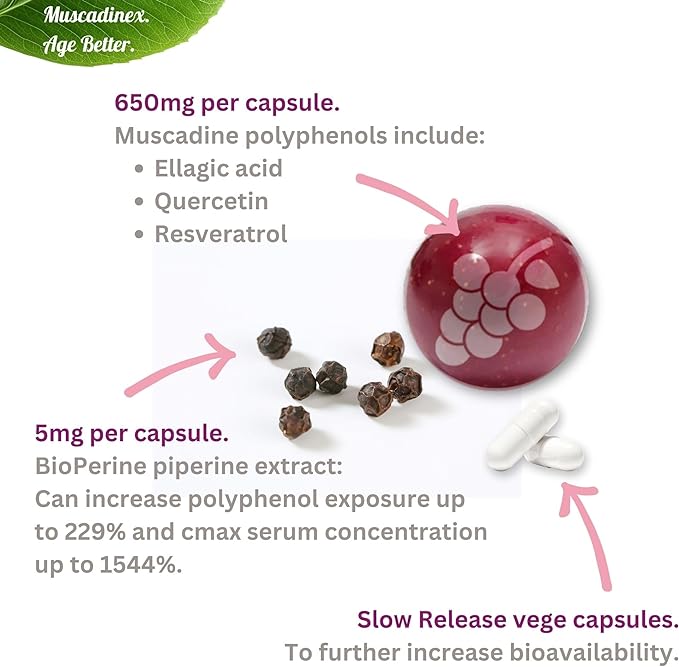 Muscadinex.
Age Better.

650mg per capsule.
Muscadine polyphenols include:
• Ellagic acid
• Quercetin
• Resveratrol

5mg per capsule.
BioPerine piperine extract:
Can increase polyphenol exposure up to 229% and cmax serum concentration up to 1544%.

Slow Release vege capsules.
To further increase bioavailability.